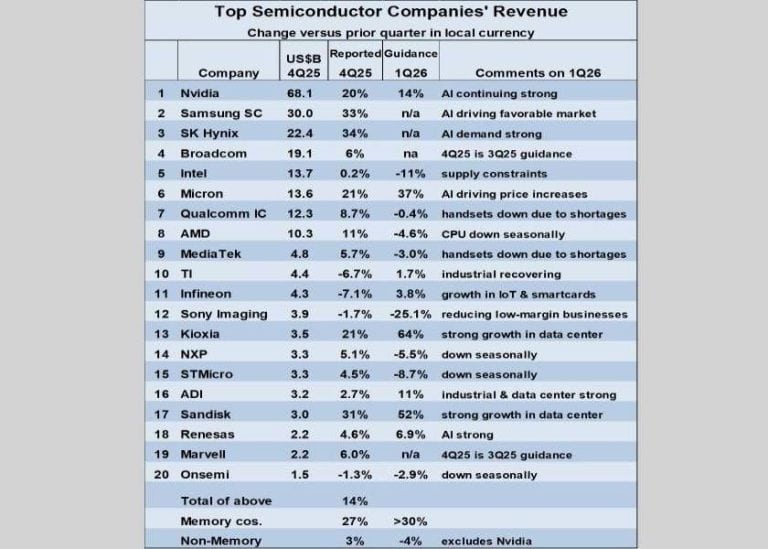 Top Semiconductor Companies' Revenue

Change versus prior quarter in local currency

| | Company | US$B 4Q25 | Reported 4Q25 | Guidance 1Q26 | Comments on 1Q26 |
|---|---|---|---|---|---|
| 1 | Nvidia | 68.1 | 20% | 14% | AI continuing strong |
| 2 | Samsung SC | 30.0 | 33% | n/a | AI driving favorable market |
| 3 | SK Hynix | 22.4 | 34% | n/a | AI demand strong |
| 4 | Broadcom | 19.1 | 6% | na | 4Q25 is 3Q25 guidance |
| 5 | Intel | 13.7 | 0.2% | -11% | supply constraints |
| 6 | Micron | 13.6 | 21% | 37% | AI driving price increases |
| 7 | Qualcomm IC | 12.3 | 8.7% | -0.4% | handsets down due to shortages |
| 8 | AMD | 10.3 | 11% | -4.6% | CPU down seasonally |
| 9 | MediaTek | 4.8 | 5.7% | -3.0% | handsets down due to shortages |
| 10 | TI | 4.4 | -6.7% | 1.7% | industrial recovering |
| 11 | Infineon | 4.3 | -7.1% | 3.8% | growth in IoT & smartcards |
| 12 | Sony Imaging | 3.9 | -1.7% | -25.1% | reducing low-margin businesses |
| 13 | Kioxia | 3.5 | 21% | 64% | strong growth in data center |
| 14 | NXP | 3.3 | 5.1% | -5.5% | down seasonally |
| 15 | STMicro | 3.3 | 4.5% | -8.7% | down seasonally |
| 16 | ADI | 3.2 | 2.7% | 11% | industrial & data center strong |
| 17 | Sandisk | 3.0 | 31% | 52% | strong growth in data center |
| 18 | Renesas | 2.2 | 4.6% | 6.9% | AI strong |
| 19 | Marvell | 2.2 | 6.0% | n/a | 4Q25 is 3Q25 guidance |
| 20 | Onsemi | 1.5 | -1.3% | -2.9% | down seasonally |
| | Total of above | | 14% | | |
| | Memory cos. | | 27% | >30% | |
| | Non-Memory | | 3% | -4% | excludes Nvidia |